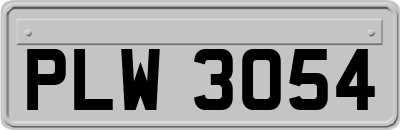 PLW 3054